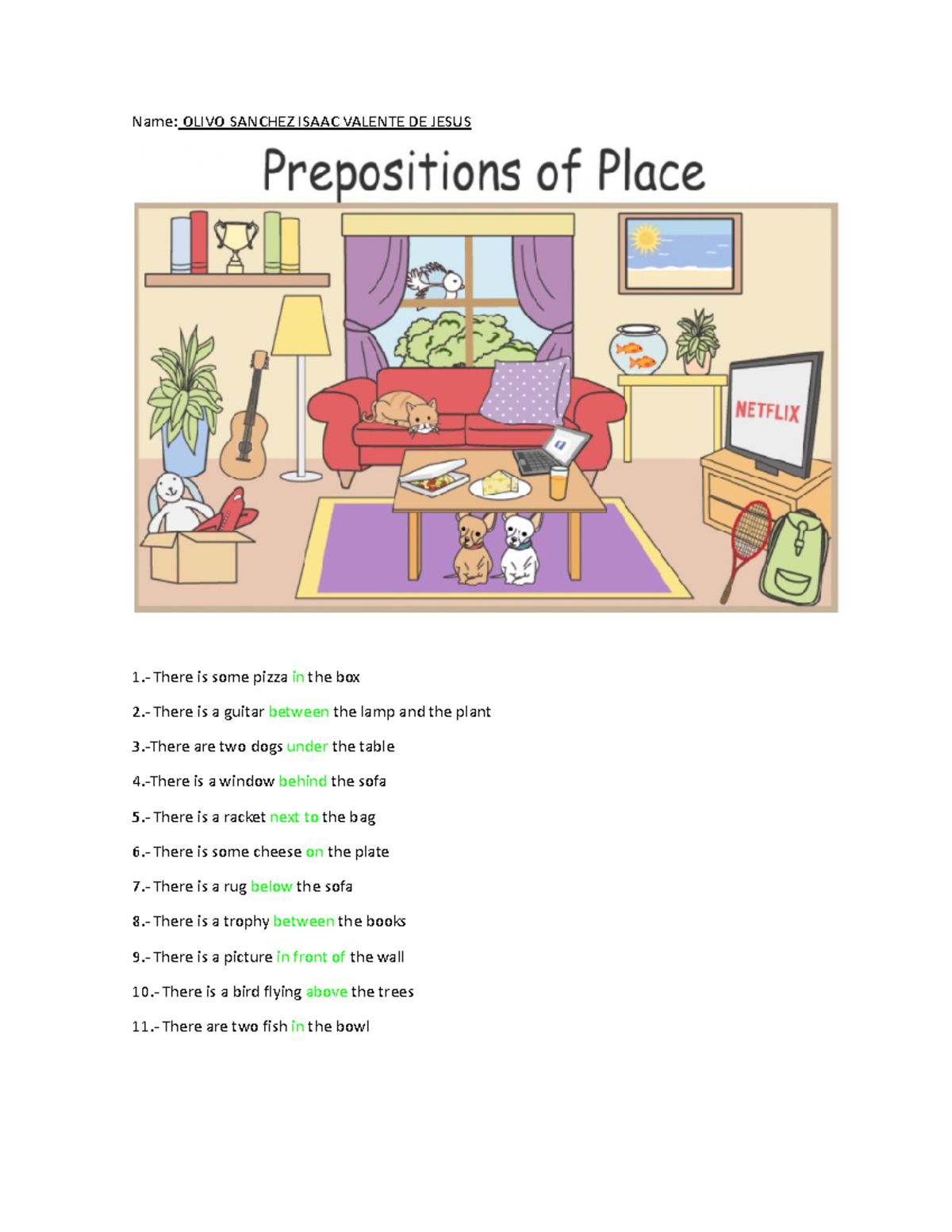 Name: OLIVO SANCHEZ ISAAC VALENTE DE JESUS

Prepositions of Place

NETFLIX

1.- There is some pizza in the box

2.- There is a guitar between the lamp and the plant

3.-There are two dogs under the table

4.-There is a window behind the sofa

5.- There is a racket next to the bag

6.- There is some cheese on the plate

7.- There is a rug below the sofa

8.- There is a trophy between the books

9.- There is a picture in front of the wall

10.- There is a bird flying above the trees

11.- There are two fish in the bowl